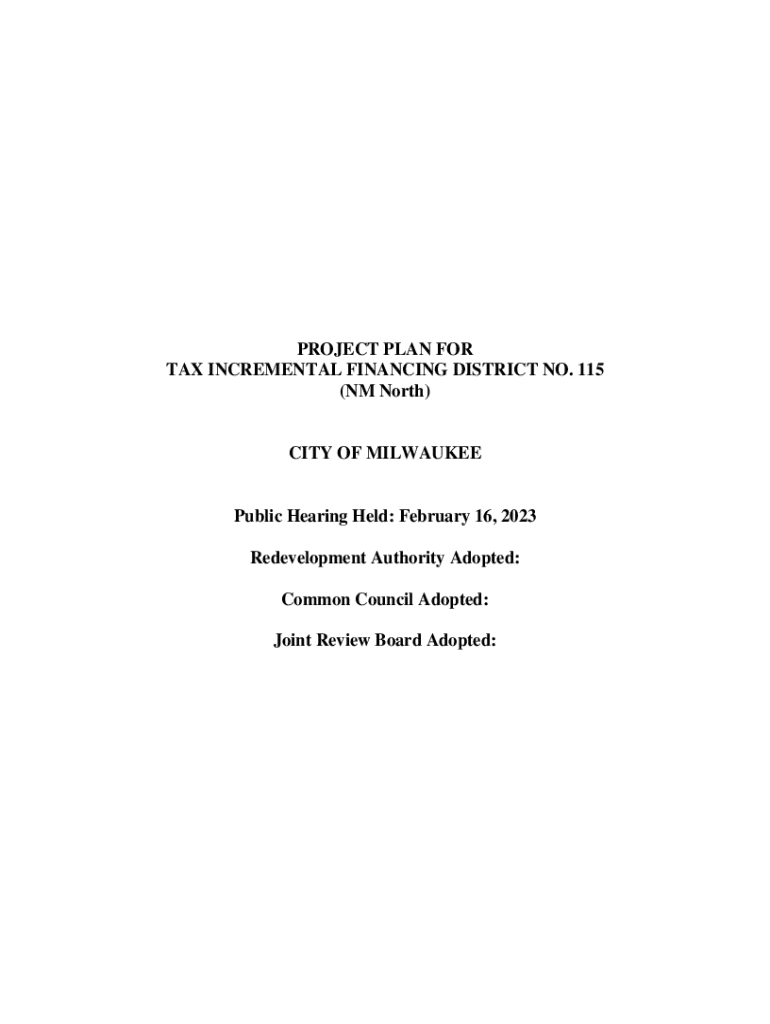 PROJECT PLAN FOR
TAX INCREMENTAL FINANCING DISTRICT NO. 115
(NM North)

CITY OF MILWAUKEE

Public Hearing Held: February 16, 2023

Redevelopment Authority Adopted:

Common Council Adopted:

Joint Review Board Adopted: